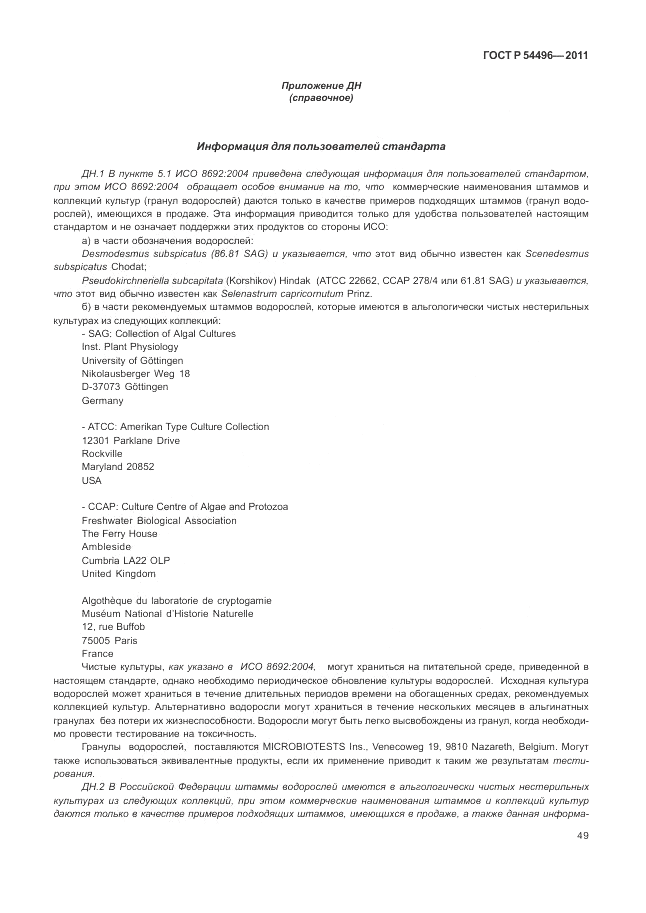 ГОСТ Р 54496—2011

Приложение ДН
(справочное)

Информация для пользователей стандарта

ДН.1 В пункте 5.1 ИСО 8692:2004 приведена следующая информация для пользователей стандартом, при этом ИСО 8692:2004 обращает особое внимание на то, что коммерческие наименования штаммов и коллекций культур (гранул водорослей) даются только в качестве примеров подходящих штаммов (гранул водорослей), имеющихся в продаже. Эта информация приводится только для удобства пользователей настоящим стандартом и не означает поддержки этих продуктов со стороны ИСО:

а) в части обозначения водорослей:

Desmodesmus subspicatus (86.81 SAG) и указывается, что этот вид обычно известен как Scenedesmus subspicatus Chodat;

Pseudokirchneriella subcapitata (Korshikov) Hindak (ATCC 22662, CCAP 278/4 или 61.81 SAG) и указывается, что этот вид обычно известен как Selenastrum capricornutum Prinz.

б) в части рекомендуемых штаммов водорослей, которые имеются в альгологически чистых нестерильных культурах из следующих коллекций:

- SAG: Collection of Algal Cultures
Inst. Plant Physiology
University of Göttingen
Nikolausberger Weg 18
D-37073 Göttingen
Germany

- ATCC: Amerikan Type Culture Collection
12301 Parklane Drive
Rockville
Maryland 20852
USA

- CCAP: Culture Centre of Algae and Protozoa
Freshwater Biological Association
The Ferry House
Ambleside
Cumbria LA22 OLP
United Kingdom

Algothèque du laboratorie de cryptogamie
Muséum National d'Historie Naturelle
12, rue Buffob
75005 Paris
France

Чистые культуры, как указано в ИСО 8692:2004, могут храниться на питательной среде, приведенной в настоящем стандарте, однако необходимо периодическое обновление культуры водорослей. Исходная культура водорослей может храниться в течение длительных периодов времени на обогащенных средах, рекомендуемых коллекцией культур. Альтернативно водоросли могут храниться в течение нескольких месяцев в альгинатных гранулах без потери их жизнеспособности. Водоросли могут быть легко высвобождены из гранул, когда необходимо провести тестирование на токсичность.

Гранулы водорослей, поставляются MICROBIOTESTS Ins., Venecoweg 19, 9810 Nazareth, Belgium. Могут также использоваться эквивалентные продукты, если их применение приводит к таким же результатам тестирования.

ДН.2 В Российской Федерации штаммы водорослей имеются в альгологически чистых нестерильных культурах из следующих коллекций, при этом коммерческие наименования штаммов и коллекций культур даются только в качестве примеров подходящих штаммов, имеющихся в продаже, а также данная информа-

49